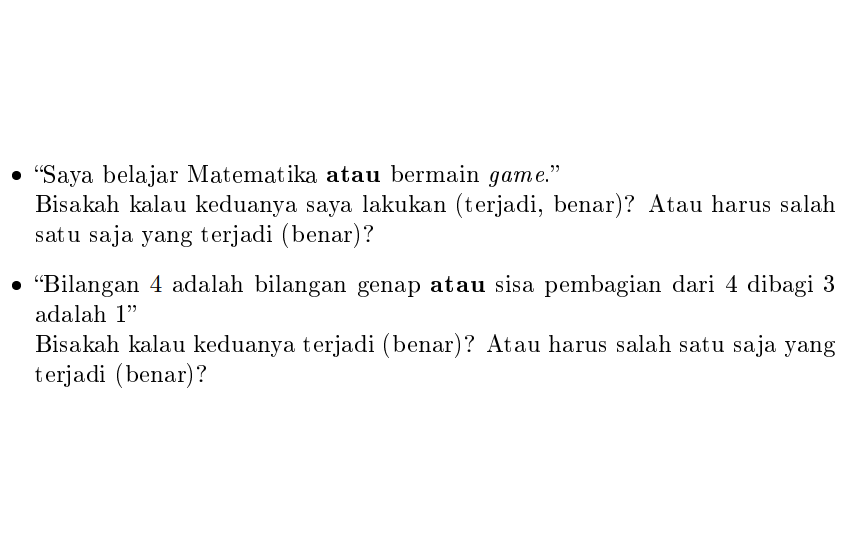 • “Saya belajar Matematika **atau** bermain *game*.”
Bisakah kalau keduanya saya lakukan (terjadi, benar)? Atau harus salah satu saja yang terjadi (benar)?

• “Bilangan 4 adalah bilangan genap **atau** sisa pembagian dari 4 dibagi 3 adalah 1”
Bisakah kalau keduanya terjadi (benar)? Atau harus salah satu saja yang terjadi (benar)?